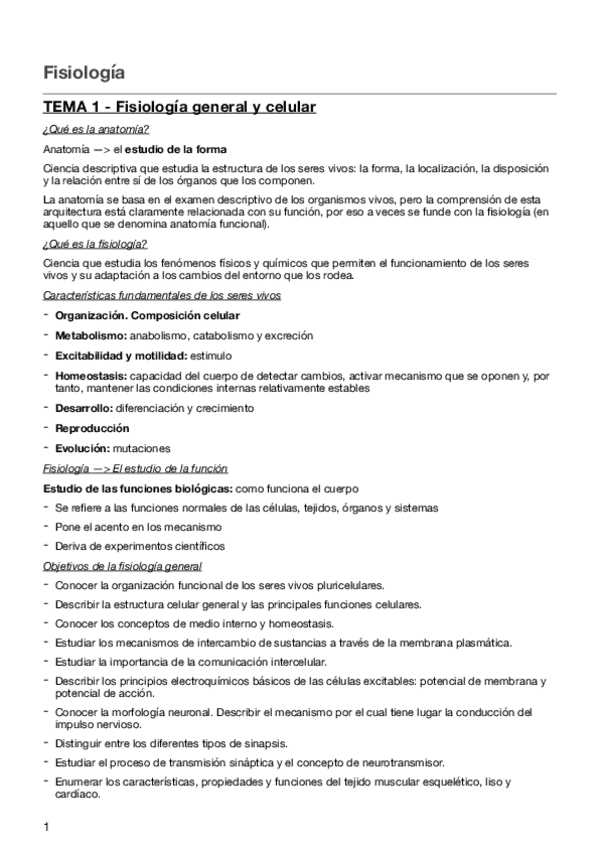 Fisiología

TEMA 1 - Fisiología general y celular

¿Qué es la anatomía?

Anatomía —> el estudio de la forma

Ciencia descriptiva que estudia la estructura de los seres vivos: la forma, la localización, la disposición y la relación entre sí de los órganos que los componen.

La anatomía se basa en el examen descriptivo de los organismos vivos, pero la comprensión de esta arquitectura está claramente relacionada con su función, por eso a veces se funde con la fisiología (en aquello que se denomina anatomía funcional).

¿Qué es la fisiología?

Ciencia que estudia los fenómenos físicos y químicos que permiten el funcionamiento de los seres vivos y su adaptación a los cambios del entorno que los rodea.

Características fundamentales de los seres vivos

- Organización. Composición celular
- Metabolismo: anabolismo, catabolismo y excreción
- Excitabilidad y motilidad: estimulo
- Homeostasis: capacidad del cuerpo de detectar cambios, activar mecanismo que se oponen y, por tanto, mantener las condiciones internas relativamente estables
- Desarrollo: diferenciación y crecimiento
- Reproducción
- Evolución: mutaciones

Fisiología —> El estudio de la función

Estudio de las funciones biológicas: como funciona el cuerpo

- Se refiere a las funciones normales de las células, tejidos, órganos y sistemas
- Pone el acento en los mecanismo
- Deriva de experimentos científicos

Objetivos de la fisiología general

- Conocer la organización funcional de los seres vivos pluricelulares.
- Describir la estructura celular general y las principales funciones celulares.
- Conocer los conceptos de medio interno y homeostasis.
- Estudiar los mecanismos de intercambio de sustancias a través de la membrana plasmática.
- Estudiar la importancia de la comunicación intercelular.
- Describir los principios electroquímicos básicos de las células excitables: potencial de membrana y potencial de acción.
- Conocer la morfología neuronal. Describir el mecanismo por el cual tiene lugar la conducción del impulso nervioso.
- Distinguir entre los diferentes tipos de sinapsis.
- Estudiar el proceso de transmisión sináptica y el concepto de neurotransmisor.
- Enumerar los características, propiedades y funciones del tejido muscular esquelético, liso y cardíaco.

1